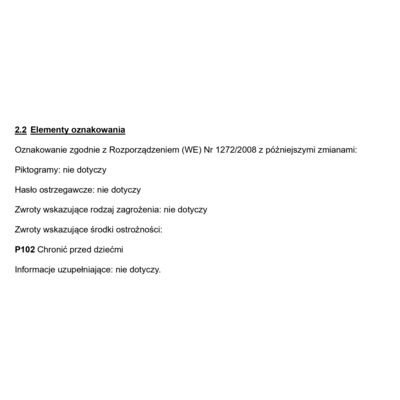 2.2 Elementy oznakowania

Oznakowanie zgodnie z Rozporządzeniem (WE) Nr 1272/2008 z późniejszymi zmianami:

Piktogramy: nie dotyczy

Hasło ostrzegawcze: nie dotyczy

Zwroty wskazujące rodzaj zagrożenia: nie dotyczy

Zwroty wskazujące środki ostrożności:

P102 Chronić przed dziećmi

Informacje uzupełniające: nie dotyczy.